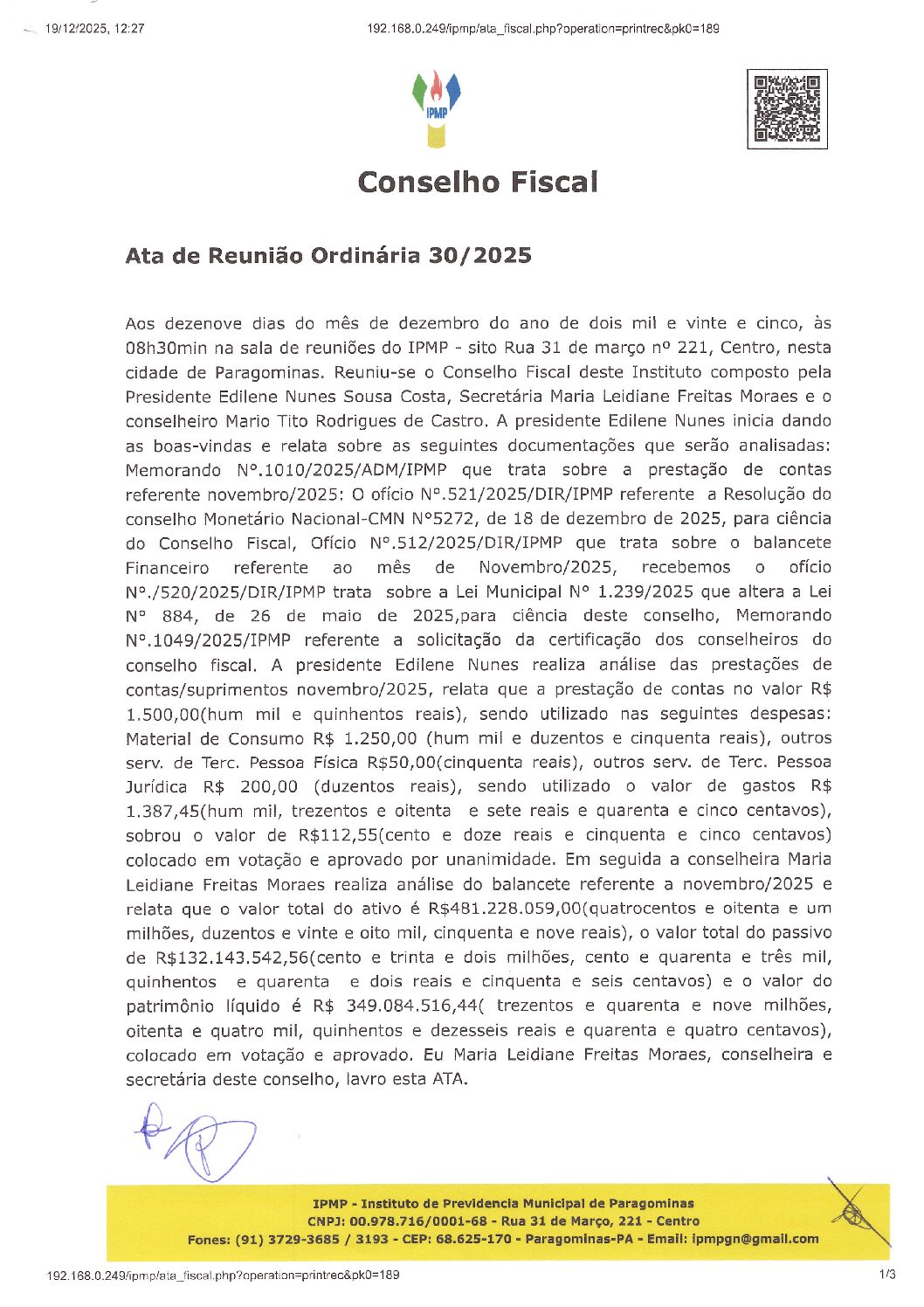 19/12/2025, 12:27 192.168.0.249/ipmp/ata_fiscal.php?operation=printrec&pk0=189

IPMP

Conselho Fiscal

Ata de Reunião Ordinária 30/2025

Aos dezenove dias do mês de dezembro do ano de dois mil e vinte e cinco, às 08h30min na sala de reuniões do IPMP - sito Rua 31 de março nº 221, Centro, nesta cidade de Paragominas. Reuniu-se o Conselho Fiscal deste Instituto composto pela Presidente Edilene Nunes Sousa Costa, Secretária Maria Leidiane Freitas Moraes e o conselheiro Mario Tito Rodrigues de Castro. A presidente Edilene Nunes inicia dando as boas-vindas e relata sobre as seguintes documentações que serão analisadas: Memorando N°.1010/2025/ADM/IPMP que trata sobre a prestação de contas referente novembro/2025: O ofício N°.521/2025/DIR/IPMP referente a Resolução do conselho Monetário Nacional-CMN N°5272, de 18 de dezembro de 2025, para ciência do Conselho Fiscal, Ofício N°.512/2025/DIR/IPMP que trata sobre o balancete Financeiro referente ao mês de Novembro/2025, recebemos o ofício N°./520/2025/DIR/IPMP trata sobre a Lei Municipal N° 1.239/2025 que altera a Lei N° 884, de 26 de maio de 2025,para ciência deste conselho, Memorando N°.1049/2025/IPMP referente a solicitação da certificação dos conselheiros do conselho fiscal. A presidente Edilene Nunes realiza análise das prestações de contas/suprimentos novembro/2025, relata que a prestação de contas no valor R$ 1.500,00(hum mil e quinhentos reais), sendo utilizado nas seguintes despesas: Material de Consumo R$ 1.250,00 (hum mil e duzentos e cinquenta reais), outros serv. de Terc. Pessoa Física R$50,00(cinquenta reais), outros serv. de Terc. Pessoa Jurídica R$ 200,00 (duzentos reais), sendo utilizado o valor de gastos R$ 1.387,45(hum mil, trezentos e oitenta e sete reais e quarenta e cinco centavos), sobrou o valor de R$112,55(cento e doze reais e cinquenta e cinco centavos) colocado em votação e aprovado por unanimidade. Em seguida a conselheira Maria Leidiane Freitas Moraes realiza análise do balancete referente a novembro/2025 e relata que o valor total do ativo é R$481.228.059,00(quatrocentos e oitenta e um milhões, duzentos e vinte e oito mil, cinquenta e nove reais), o valor total do passivo de R$132.143.542,56(cento e trinta e dois milhões, cento e quarenta e três mil, quinhentos e quarenta e dois reais e cinquenta e seis centavos) e o valor do patrimônio líquido é R$ 349.084.516,44( trezentos e quarenta e nove milhões, oitenta e quatro mil, quinhentos e dezesseis reais e quarenta e quatro centavos), colocado em votação e aprovado. Eu Maria Leidiane Freitas Moraes, conselheira e secretária deste conselho, lavro esta ATA.

IPMP - Instituto de Previdencia Municipal de Paragominas
CNPJ: 00.978.716/0001-68 - Rua 31 de Março, 221 - Centro
Fones: (91) 3729-3685 / 3193 - CEP: 68.625-170 - Paragominas-PA - Email: ipmpgn@gmail.com

192.168.0.249/ipmp/ata_fiscal.php?operation=printrec&pk0=189 1/3